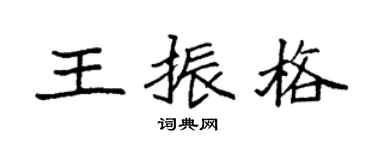 王振格

词典网